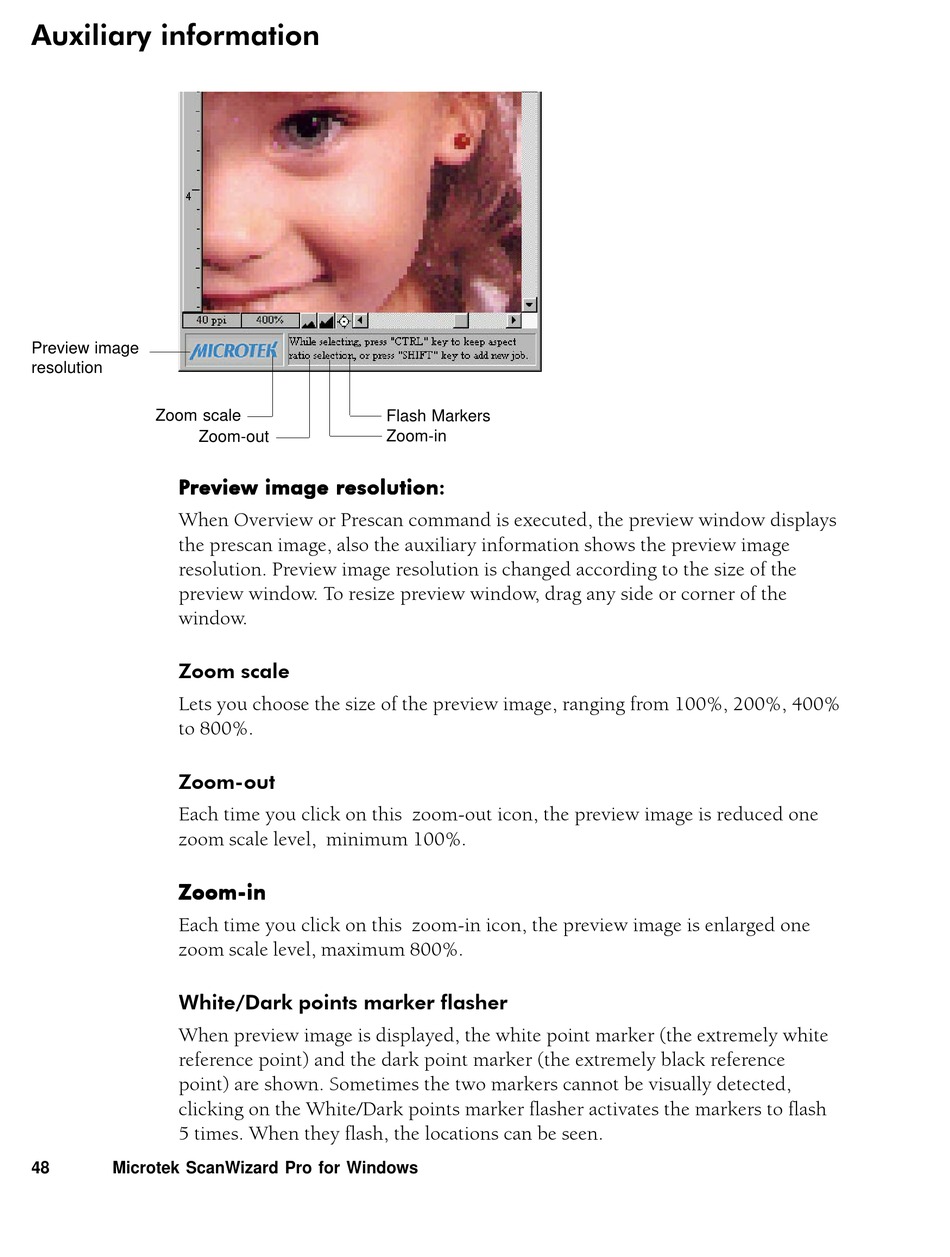 Auxiliary information

4

40 ppi 400%

MICROTEK

While selecting, press "CTRL" key to keep aspect ratio selection, or press "SHIFT" key to add new job.

Preview image resolution

Zoom scale

Zoom-out

Flash Markers

Zoom-in

Preview image resolution:

When Overview or Prescan command is executed, the preview window displays the prescan image, also the auxiliary information shows the preview image resolution. Preview image resolution is changed according to the size of the preview window. To resize preview window, drag any side or corner of the window.

Zoom scale

Lets you choose the size of the preview image, ranging from 100%, 200%, 400% to 800%.

Zoom-out

Each time you click on this zoom-out icon, the preview image is reduced one zoom scale level, minimum 100%.

Zoom-in

Each time you click on this zoom-in icon, the preview image is enlarged one zoom scale level, maximum 800%.

White/Dark points marker flasher

When preview image is displayed, the white point marker (the extremely white reference point) and the dark point marker (the extremely black reference point) are shown. Sometimes the two markers cannot be visually detected, clicking on the White/Dark points marker flasher activates the markers to flash 5 times. When they flash, the locations can be seen.

48 Microtek ScanWizard Pro for Windows